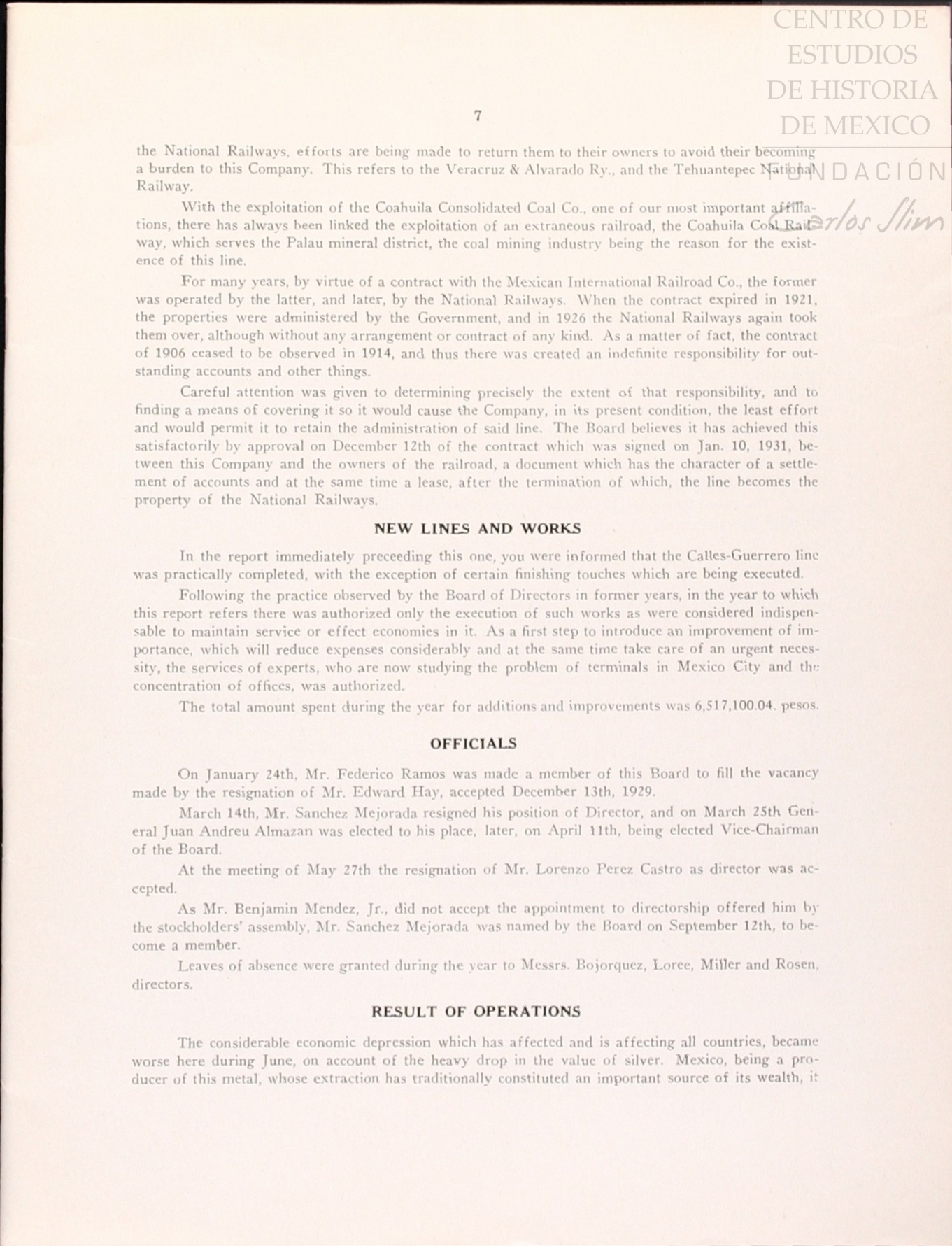 CENTRO DE ESTUDIOS DE HISTORIA DE MEXICO

FUNDACIÓN Carlos Slim

7

the National Railways, efforts are being made to return them to their owners to avoid their becoming a burden to this Company. This refers to the Veracruz & Alvarado Ry., and the Tehuantepec National Railway.

With the exploitation of the Coahuila Consolidated Coal Co., one of our most important affiliations, there has always been linked the exploitation of an extraneous railroad, the Coahuila Coal Railway, which serves the Palau mineral district, the coal mining industry being the reason for the existence of this line.

For many years, by virtue of a contract with the Mexican International Railroad Co., the former was operated by the latter, and later, by the National Railways. When the contract expired in 1921, the properties were administered by the Government, and in 1926 the National Railways again took them over, although without any arrangement or contract of any kind. As a matter of fact, the contract of 1906 ceased to be observed in 1914, and thus there was created an indefinite responsibility for outstanding accounts and other things.

Careful attention was given to determining precisely the extent of that responsibility, and to finding a means of covering it so it would cause the Company, in its present condition, the least effort and would permit it to retain the administration of said line. The Board believes it has achieved this satisfactorily by approval on December 12th of the contract which was signed on Jan. 10, 1931, between this Company and the owners of the railroad, a document which has the character of a settlement of accounts and at the same time a lease, after the termination of which, the line becomes the property of the National Railways.

NEW LINES AND WORKS

In the report immediately preceeding this one, you were informed that the Calles-Guerrero line was practically completed, with the exception of certain finishing touches which are being executed.

Following the practice observed by the Board of Directors in former years, in the year to which this report refers there was authorized only the execution of such works as were considered indispensable to maintain service or effect economies in it. As a first step to introduce an improvement of importance, which will reduce expenses considerably and at the same time take care of an urgent necessity, the services of experts, who are now studying the problem of terminals in Mexico City and the concentration of offices, was authorized.

The total amount spent during the year for additions and improvements was 6,517,100.04. pesos.

OFFICIALS

On January 24th, Mr. Federico Ramos was made a member of this Board to fill the vacancy made by the resignation of Mr. Edward Hay, accepted December 13th, 1929.

March 14th, Mr. Sanchez Mejorada resigned his position of Director, and on March 25th General Juan Andreu Almazan was elected to his place, later, on April 11th, being elected Vice-Chairman of the Board.

At the meeting of May 27th the resignation of Mr. Lorenzo Perez Castro as director was accepted.

As Mr. Benjamin Mendez, Jr., did not accept the appointment to directorship offered him by the stockholders' assembly, Mr. Sanchez Mejorada was named by the Board on September 12th, to become a member.

Leaves of absence were granted during the year to Messrs. Bojorquez, Loree, Miller and Rosen, directors.

RESULT OF OPERATIONS

The considerable economic depression which has affected and is affecting all countries, became worse here during June, on account of the heavy drop in the value of silver. Mexico, being a producer of this metal, whose extraction has traditionally constituted an important source of its wealth, it